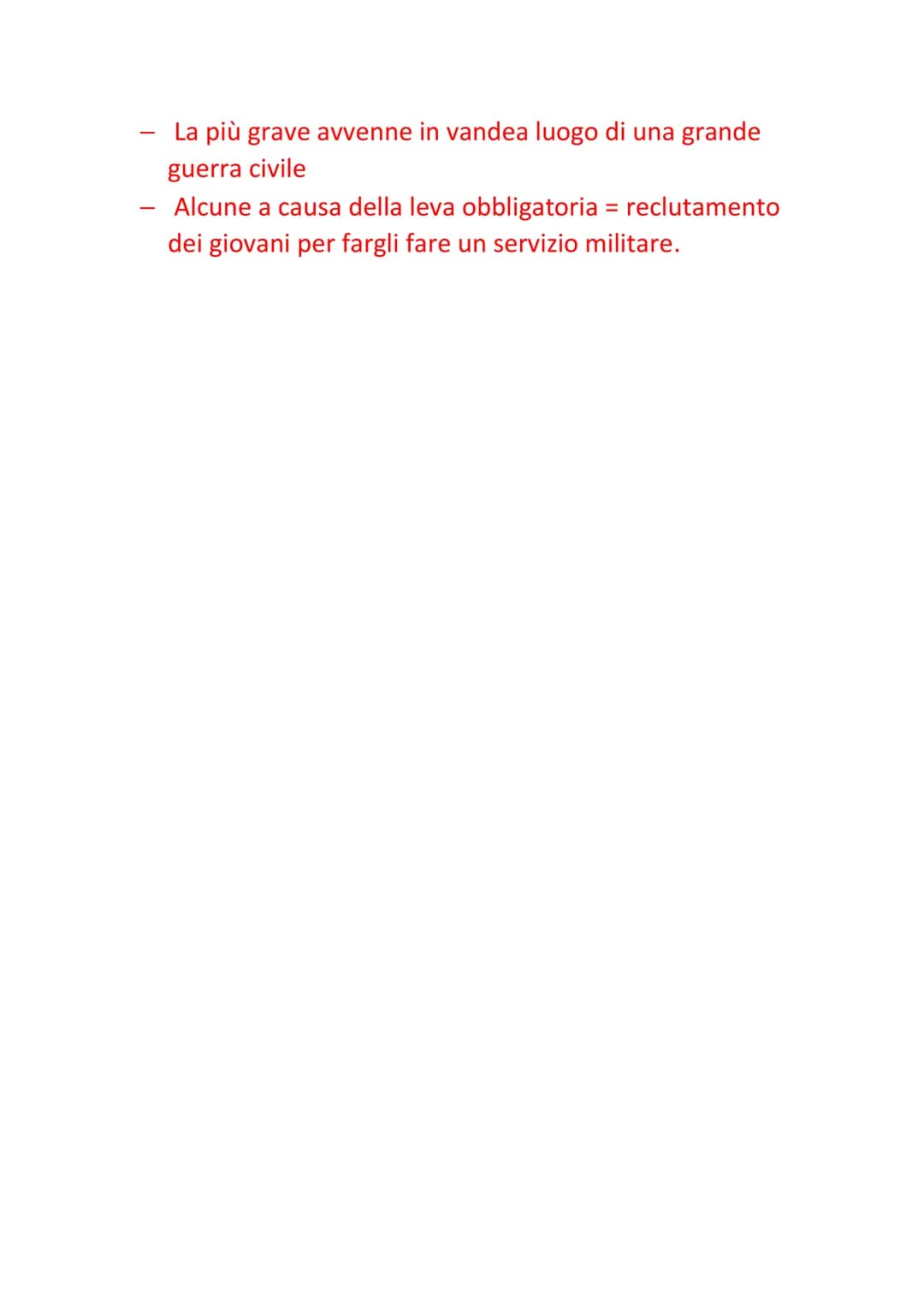 – La più grave avvenne in vandea luogo di una grande guerra civile
– Alcune a causa della leva obbligatoria = reclutamento dei giovani per fargli fare un servizio militare.